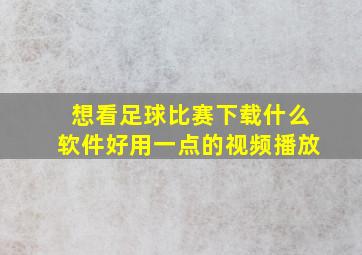 想看足球比赛下载什么软件好用一点的视频播放